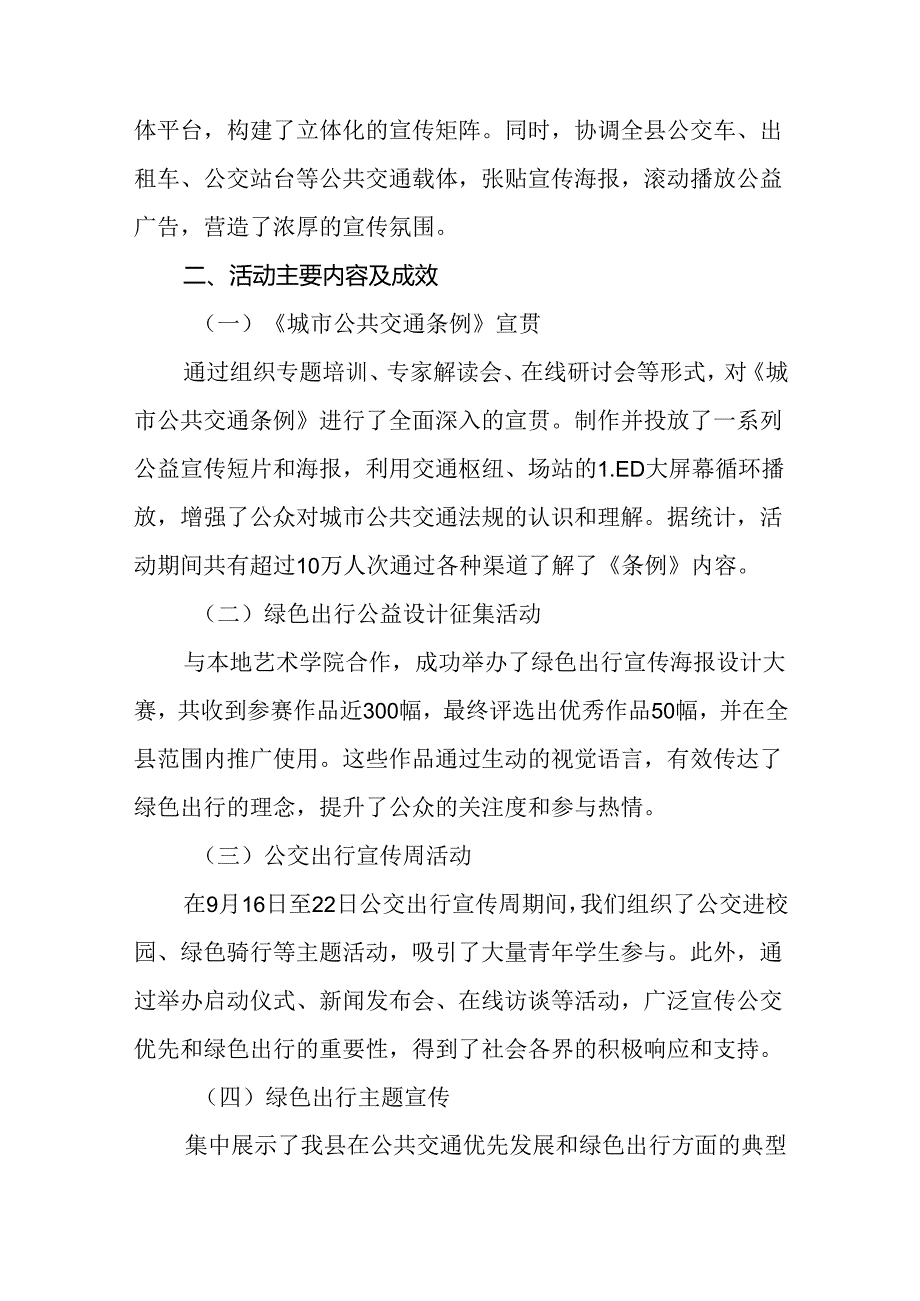 体平台，构建了立体化的宣传矩阵。同时，协调全县公交车、出租车、公交站台等公共交通载体，张贴宣传海报，滚动播放公益广告，营造了浓厚的宣传氛围。

二、活动主要内容及成效

（一）《城市公共交通条例》宣贯

通过组织专题培训、专家解读会、在线研讨会等形式，对《城市公共交通条例》进行了全面深入的宣贯。制作并投放了一系列公益宣传短片和海报，利用交通枢纽、场站的1.ED大屏幕循环播放，增强了公众对城市公共交通法规的认识和理解。据统计，活动期间共有超过10万人次通过各种渠道了解了《条例》内容。

（二）绿色出行公益设计征集活动

与本地艺术学院合作，成功举办了绿色出行宣传海报设计大赛，共收到参赛作品近300幅，最终评选出优秀作品50幅，并在全县范围内推广使用。这些作品通过生动的视觉语言，有效传达了绿色出行的理念，提升了公众的关注度和参与热情。

（三）公交出行宣传周活动

在9月16日至22日公交出行宣传周期间，我们组织了公交进校园、绿色骑行等主题活动，吸引了大量青年学生参与。此外，通过举办启动仪式、新闻发布会、在线访谈等活动，广泛宣传公交优先和绿色出行的重要性，得到了社会各界的积极响应和支持。

（四）绿色出行主题宣传

集中展示了我县在公共交通优先发展和绿色出行方面的典型